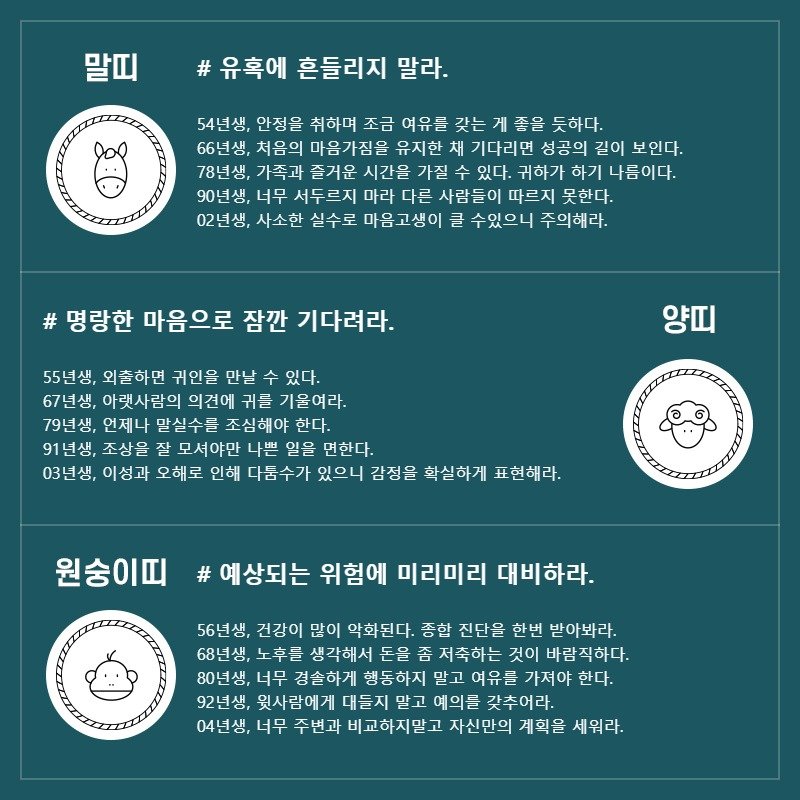 말띠

# 유혹에 흔들리지 말라.

54년생, 안정을 취하며 조금 여유를 갖는 게 좋을 듯하다.
66년생, 처음의 마음가짐을 유지한 채 기다리면 성공의 길이 보인다.
78년생, 가족과 즐거운 시간을 가질 수 있다. 귀하가 하기 나름이다.
90년생, 너무 서두르지 마라 다른 사람들이 따르지 못한다.
02년생, 사소한 실수로 마음고생이 클 수있으니 주의해라.

# 명랑한 마음으로 잠깐 기다려라.

양띠

55년생, 외출하면 귀인을 만날 수 있다.
67년생, 아랫사람의 의견에 귀를 기울여라.
79년생, 언제나 말실수를 조심해야 한다.
91년생, 조상을 잘 모셔야만 나쁜 일을 면한다.
03년생, 이성과 오해로 인해 다툼수가 있으니 감정을 확실하게 표현해라.

원숭이띠

# 예상되는 위험에 미리미리 대비하라.

56년생, 건강이 많이 악화된다. 종합 진단을 한번 받아봐라.
68년생, 노후를 생각해서 돈을 좀 저축하는 것이 바람직하다.
80년생, 너무 경솔하게 행동하지 말고 여유를 가져야 한다.
92년생, 윗사람에게 대들지 말고 예의를 갖추어라.
04년생, 너무 주변과 비교하지말고 자신만의 계획을 세워라.